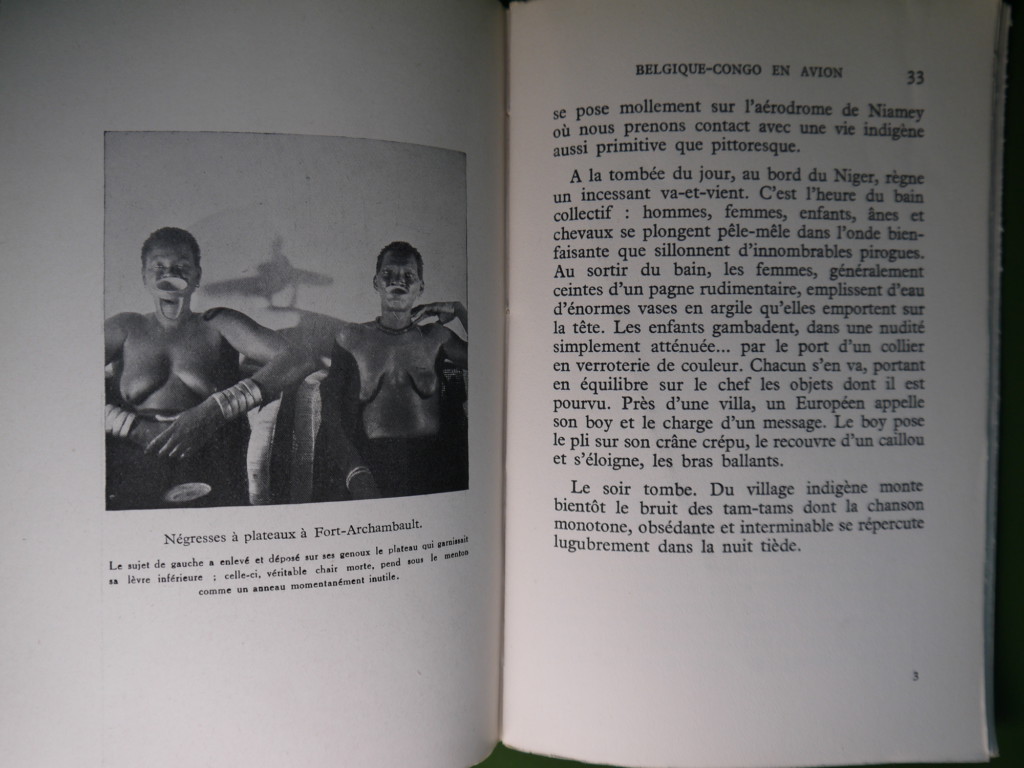 Négresses à plateaux à Fort-Archambault.

Le sujet de gauche a enlevé et déposé sur ses genoux le plateau qui garnissait sa lèvre inférieure ; celle-ci, véritable chair morte, pend sous le menton comme un anneau momentanément inutile.

BELGIQUE-CONGO EN AVION 33

se pose mollement sur l'aérodrome de Niamey où nous prenons contact avec une vie indigène aussi primitive que pittoresque.

A la tombée du jour, au bord du Niger, règne un incessant va-et-vient. C'est l'heure du bain collectif : hommes, femmes, enfants, ânes et chevaux se plongent pêle-mêle dans l'onde bienfaisante que sillonnent d'innombrables pirogues. Au sortir du bain, les femmes, généralement ceintes d'un pagne rudimentaire, emplissent d'eau d'énormes vases en argile qu'elles emportent sur la tête. Les enfants gambadent, dans une nudité simplement atténuée... par le port d'un collier en verroterie de couleur. Chacun s'en va, portant en équilibre sur le chef les objets dont il est pourvu. Près d'une villa, un Européen appelle son boy et le charge d'un message. Le boy pose le pli sur son crâne crépu, le recouvre d'un caillou et s'éloigne, les bras ballants.

Le soir tombe. Du village indigène monte bientôt le bruit des tam-tams dont la chanson monotone, obsédante et interminable se répercute lugubrement dans la nuit tiède.

3